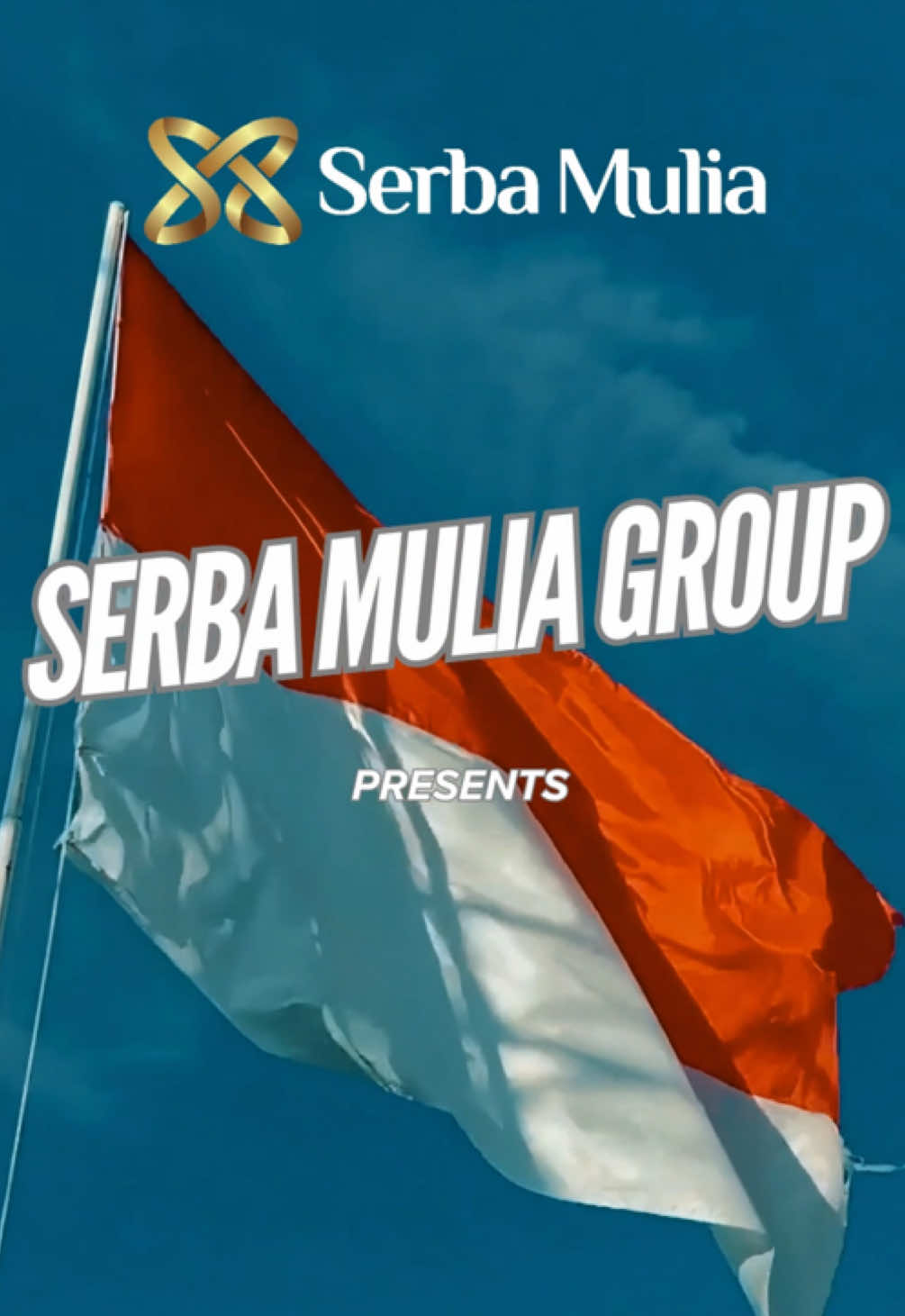 Serba Mulia

SERBA MULIA GROUP

PRESENTS